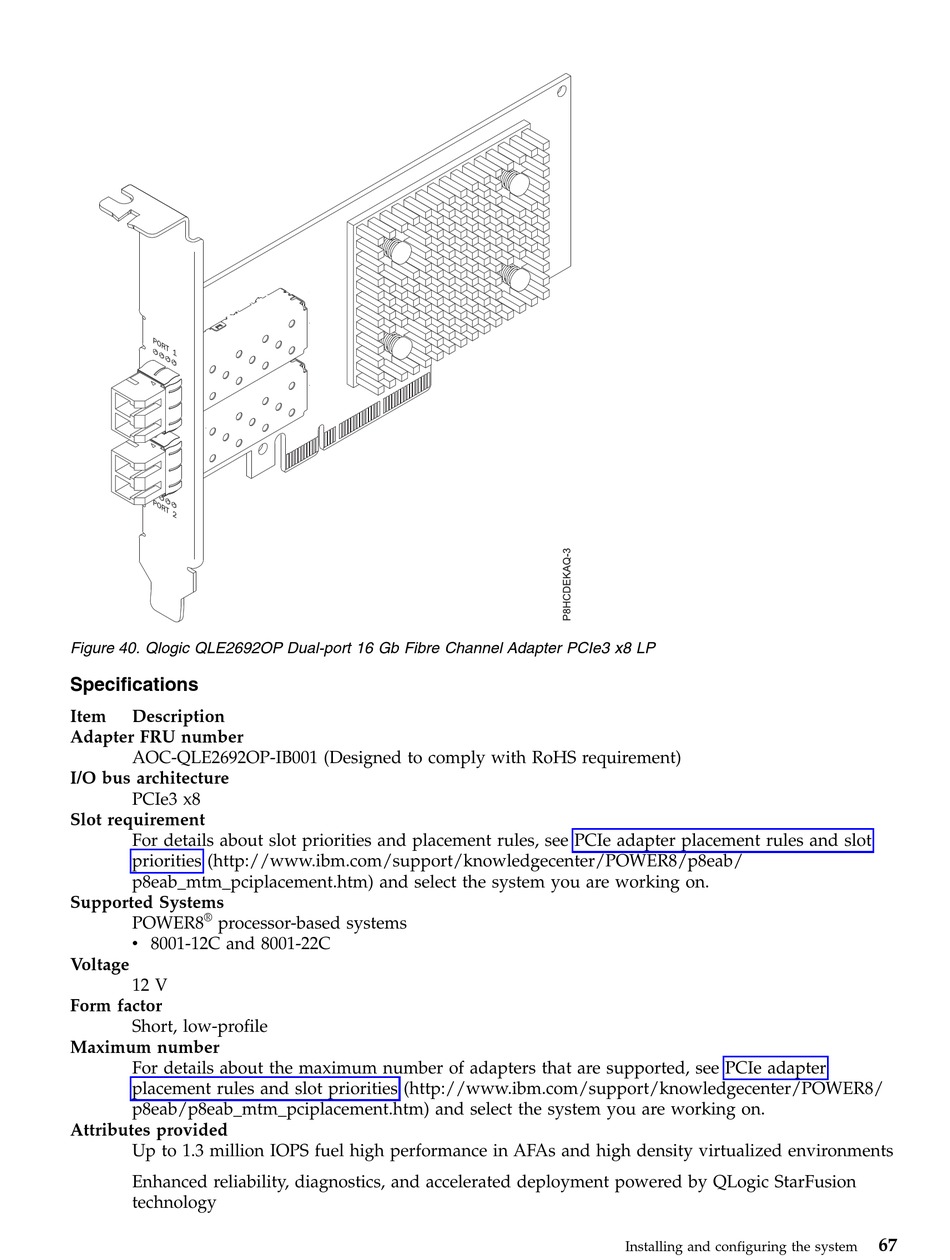 PORT 1

PORT 2

P8HCDEKAQ-3

Figure 40. Qlogic QLE2692OP Dual-port 16 Gb Fibre Channel Adapter PCIe3 x8 LP

Specifications

Item Description

Adapter FRU number
AOC-QLE2692OP-IB001 (Designed to comply with RoHS requirement)

I/O bus architecture
PCIe3 x8

Slot requirement
For details about slot priorities and placement rules, see PCIe adapter placement rules and slot priorities (http://www.ibm.com/support/knowledgecenter/POWER8/p8eab/p8eab_mtm_pciplacement.htm) and select the system you are working on.

Supported Systems
POWER8® processor-based systems
• 8001-12C and 8001-22C

Voltage
12 V

Form factor
Short, low-profile

Maximum number
For details about the maximum number of adapters that are supported, see PCIe adapter placement rules and slot priorities (http://www.ibm.com/support/knowledgecenter/POWER8/p8eab/p8eab_mtm_pciplacement.htm) and select the system you are working on.

Attributes provided
Up to 1.3 million IOPS fuel high performance in AFAs and high density virtualized environments

Enhanced reliability, diagnostics, and accelerated deployment powered by QLogic StarFusion technology

Installing and configuring the system 67